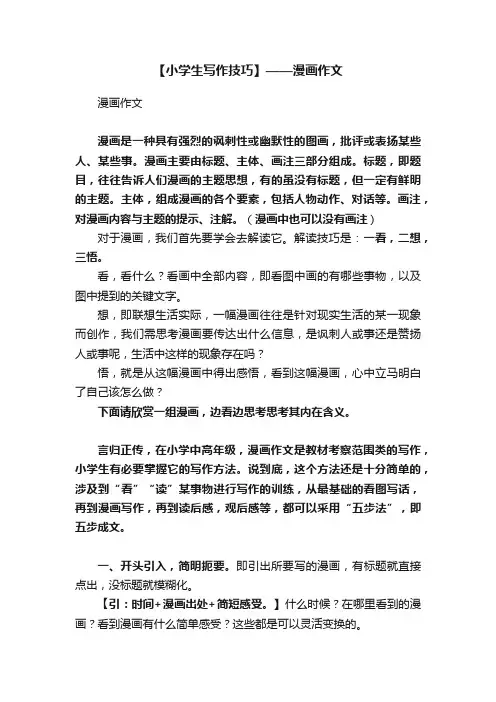 【小学生写作技巧】——漫画作文

漫画作文

漫画是一种具有强烈的讽刺性或幽默性的图画，批评或表扬某些人、某些事。漫画主要由标题、主体、画注三部分组成。标题，即题目，往往告诉人们漫画的主题思想，有的虽没有标题，但一定有鲜明的主题。主体，组成漫画的各个要素，包括人物动作、对话等。画注，对漫画内容与主题的提示、注解。（漫画中也可以没有画注）

对于漫画，我们首先要学会去解读它。解读技巧是：一看，二想，三悟。

看，看什么？看画中全部内容，即看图中画的有哪些事物，以及图中提到的关键文字。

想，即联想生活实际，一幅漫画往往是针对现实生活的某一现象而创作，我们需思考漫画要传达出什么信息，是讽刺人或事还是赞扬人或事呢，生活中这样的现象存在吗？

悟，就是从这幅漫画中得出感悟，看到这幅漫画，心中立马明白了自己该怎么做？

下面请欣赏一组漫画，边看边思考思考其内在含义。

言归正传，在小学中高年级，漫画作文是教材考察范围类的写作，小学生有必要掌握它的写作方法。说到底，这个方法还是十分简单的，涉及到“看”“读”某事物进行写作的训练，从最基础的看图写话，再到漫画写作，再到读后感，观后感等，都可以采用“五步法”，即五步成文。

一、开头引入，简明扼要。即引出所要写的漫画，有标题就直接点出，没标题就模糊化。

【引：时间+漫画出处+简短感受。】什么时候？在哪里看到的漫画？看到漫画有什么简单感受？这些都是可以灵活变换的。